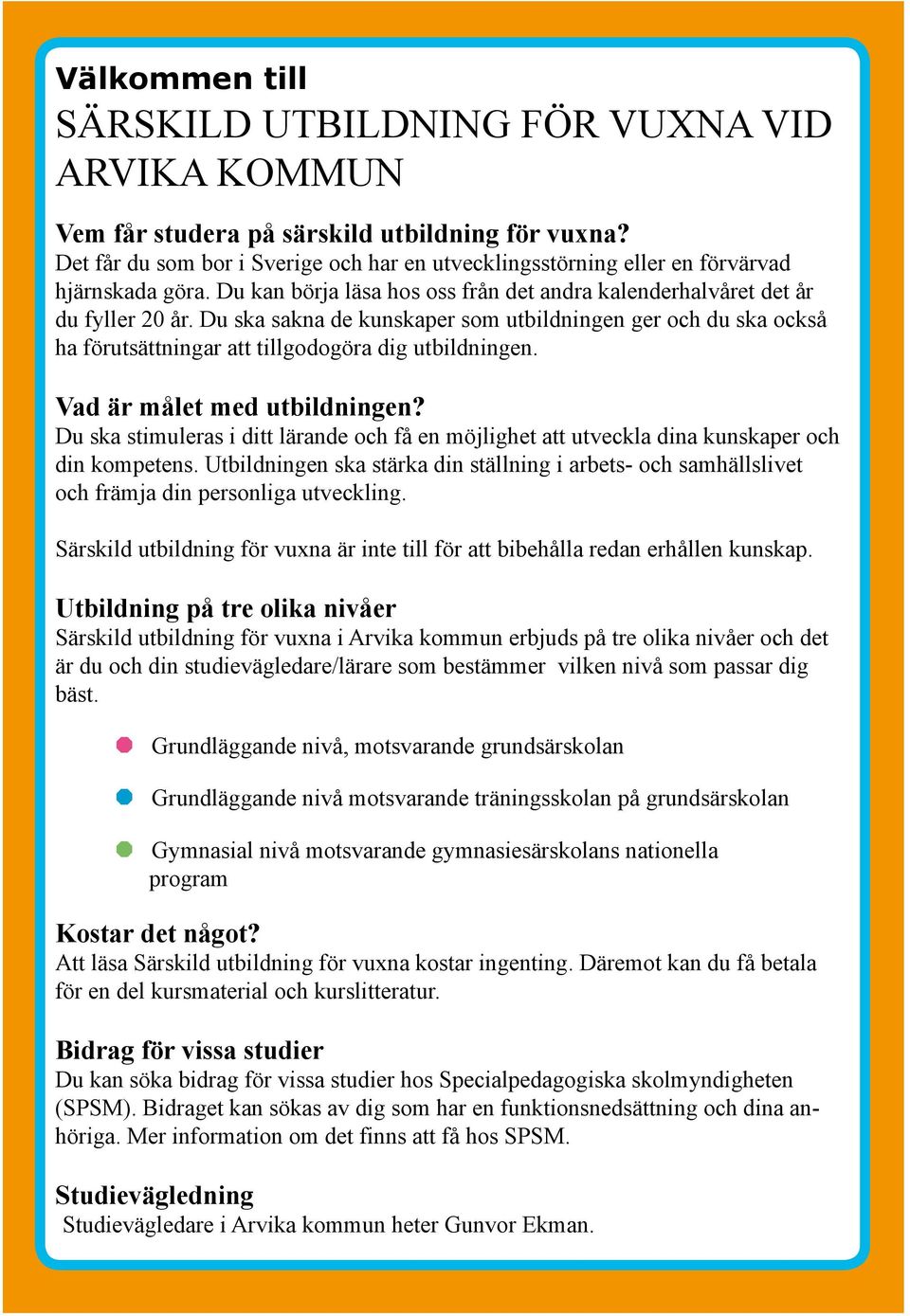 Välkommen till
SÄRSKILD UTBILDNING FÖR VUXNA VID ARVIKA KOMMUN

Vem får studera på särskild utbildning för vuxna?
Det får du som bor i Sverige och har en utvecklingsstörning eller en förvärvad hjärnskada göra. Du kan börja läsa hos oss från det andra kalenderhalvåret det år du fyller 20 år. Du ska sakna de kunskaper som utbildningen ger och du ska också ha förutsättningar att tillgodogöra dig utbildningen.

Vad är målet med utbildningen?
Du ska stimuleras i ditt lärande och få en möjlighet att utveckla dina kunskaper och din kompetens. Utbildningen ska stärka din ställning i arbets- och samhällslivet och främja din personliga utveckling.

Särskild utbildning för vuxna är inte till för att bibehålla redan erhållen kunskap.

Utbildning på tre olika nivåer
Särskild utbildning för vuxna i Arvika kommun erbjuds på tre olika nivåer och det är du och din studievägledare/lärare som bestämmer vilken nivå som passar dig bäst.

Grundläggande nivå, motsvarande grundsärskolan

Grundläggande nivå motsvarande träningsskolan på grundsärskolan

Gymnasial nivå motsvarande gymnasiesärskolans nationella program

Kostar det något?
Att läsa Särskild utbildning för vuxna kostar ingenting. Däremot kan du få betala för en del kursmaterial och kurslitteratur.

Bidrag för vissa studier
Du kan söka bidrag för vissa studier hos Specialpedagogiska skolmyndigheten (SPSM). Bidraget kan sökas av dig som har en funktionsnedsättning och dina anhöriga. Mer information om det finns att få hos SPSM.

Studievägledning
Studievägledare i Arvika kommun heter Gunvor Ekman.